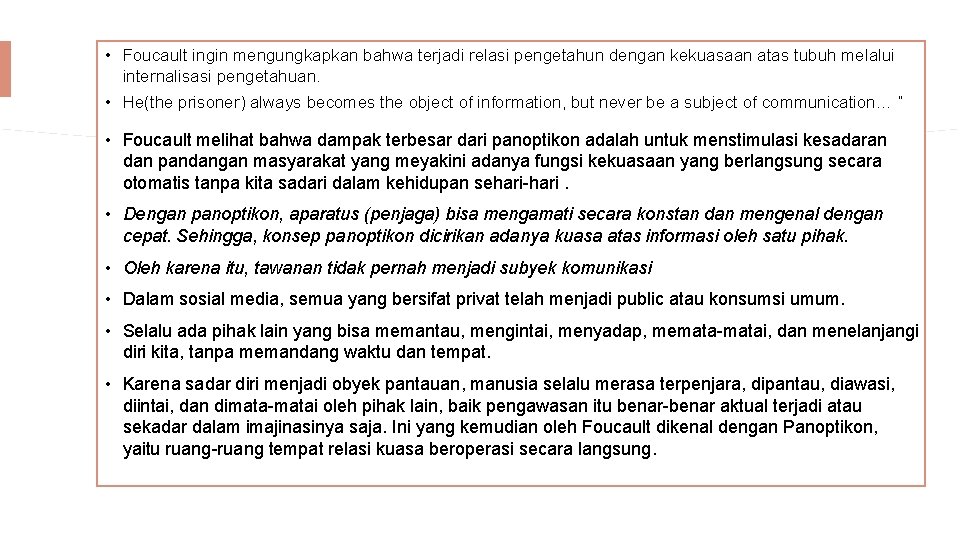 • Foucault ingin mengungkapkan bahwa terjadi relasi pengetahun dengan kekuasaan atas tubuh melalui internalisasi pengetahuan.

• He(the prisoner) always becomes the object of information, but never be a subject of communication… "

• Foucault melihat bahwa dampak terbesar dari panoptikon adalah untuk menstimulasi kesadaran dan pandangan masyarakat yang meyakini adanya fungsi kekuasaan yang berlangsung secara otomatis tanpa kita sadari dalam kehidupan sehari-hari .

• Dengan panoptikon, aparatus (penjaga) bisa mengamati secara konstan dan mengenal dengan cepat. Sehingga, konsep panoptikon dicirikan adanya kuasa atas informasi oleh satu pihak.

• Oleh karena itu, tawanan tidak pernah menjadi subyek komunikasi

• Dalam sosial media, semua yang bersifat privat telah menjadi public atau konsumsi umum.

• Selalu ada pihak lain yang bisa memantau, mengintai, menyadap, memata-matai, dan menelanjangi diri kita, tanpa memandang waktu dan tempat.

• Karena sadar diri menjadi obyek pantauan, manusia selalu merasa terpenjara, dipantau, diawasi, diintai, dan dimata-matai oleh pihak lain, baik pengawasan itu benar-benar aktual terjadi atau sekadar dalam imajinasinya saja. Ini yang kemudian oleh Foucault dikenal dengan Panoptikon, yaitu ruang-ruang tempat relasi kuasa beroperasi secara langsung.